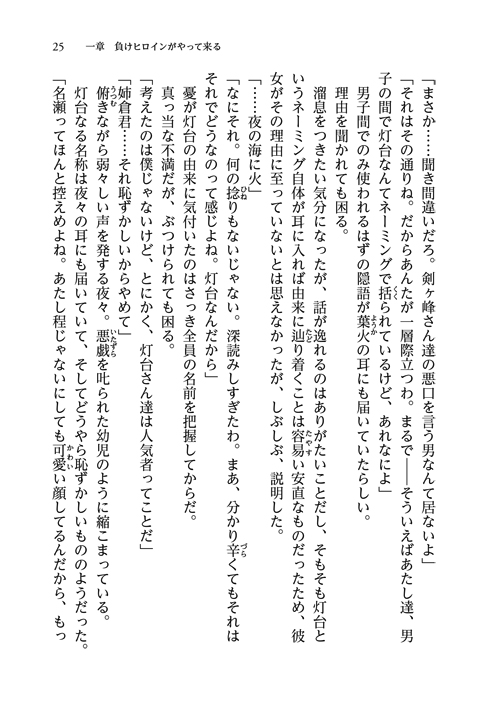 25　一章　負けヒロインがやって来る

「まさか……聞き間違いだろ。剣ヶ峰さん達の悪口を言う男なんて居ないよ」

「それはその通りね。だからあんたが一層際立つわ。まるで――そういえばあたし達、男子の間で灯台なんてネーミングで括られているけど、あれなによ」

男子間でのみ使われるはずの隠語が葉火の耳にも届いていたらしい。

理由を聞かれても困る。

溜息をつきたい気分になったが、話が逸れるのはありがたいことだし、そもそも灯台というネーミング自体が耳に入れば由来に辿り着くことは容易い安直なものだったため、彼女がその理由に至っていないとは思えなかったが、しぶしぶ、説明した。

「……夜の海に火」

「なにそれ。何の捻りもないじゃない。深読みしすぎたわ。まあ、分かり辛くてもそれはそれでどうなのって感じよね。灯台なんだから」

憂が灯台の由来に気付いたのはさっき全員の名前を把握してからだ。

真っ当な不満だが、ぶつけられても困る。

「考えたのは僕じゃないけど、とにかく、灯台さん達は人気者ってことだ」

「姉倉君……それ恥ずかしいからやめて」

俯きながら弱々しい声を発する夜々。悪戯を叱られた幼児のように縮こまっている。

灯台なる名称は夜々の耳にも届いていて、そしてどうやら恥ずかしいもののようだった。

「名瀬ってほんと控えめよね。あたし程じゃないにしても可愛い顔してるんだから、もっ